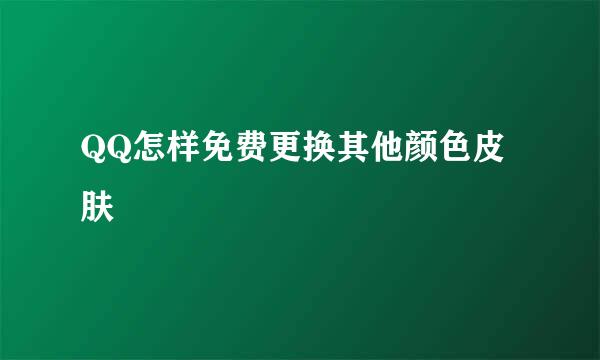 QQ怎样免费更换其他颜色皮肤